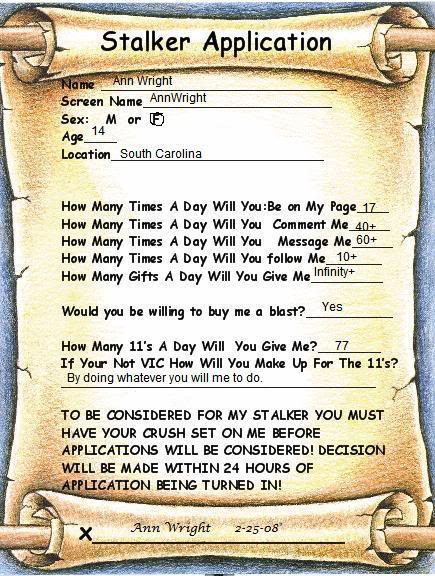 Stalker Application

Name Ann Wright
Screen Name AnnWright
Sex: M or F
Age 14
Location South Carolina

How Many Times A Day Will You:Be on My Page 17
How Many Times A Day Will You Comment Me 40+
How Many Times A Day Will You Message Me 60+
How Many Times A Day Will You follow Me 10+
How Many Gifts A Day Will You Give Me Infinity+

Would you be willing to buy me a blast? Yes

How Many 11's A Day Will You Give Me? 77
If Your Not VIC How Will You Make Up For The 11's?
By doing whatever you will me to do.

TO BE CONSIDERED FOR MY STALKER YOU MUST HAVE YOUR CRUSH SET ON ME BEFORE APPLICATIONS WILL BE CONSIDERED! DECISION WILL BE MADE WITHIN 24 HOURS OF APPLICATION BEING TURNED IN!

X Ann Wright 2-25-08